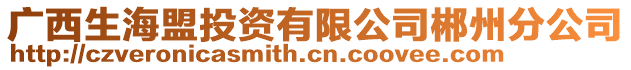 广西生海盟投资有限公司郴州分公司
http://czveronicasmith.cn.coovee.com